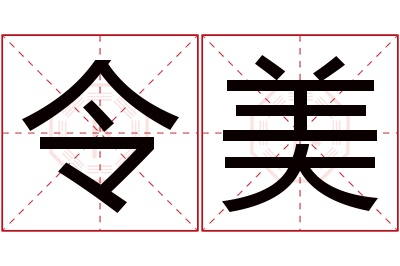 令美